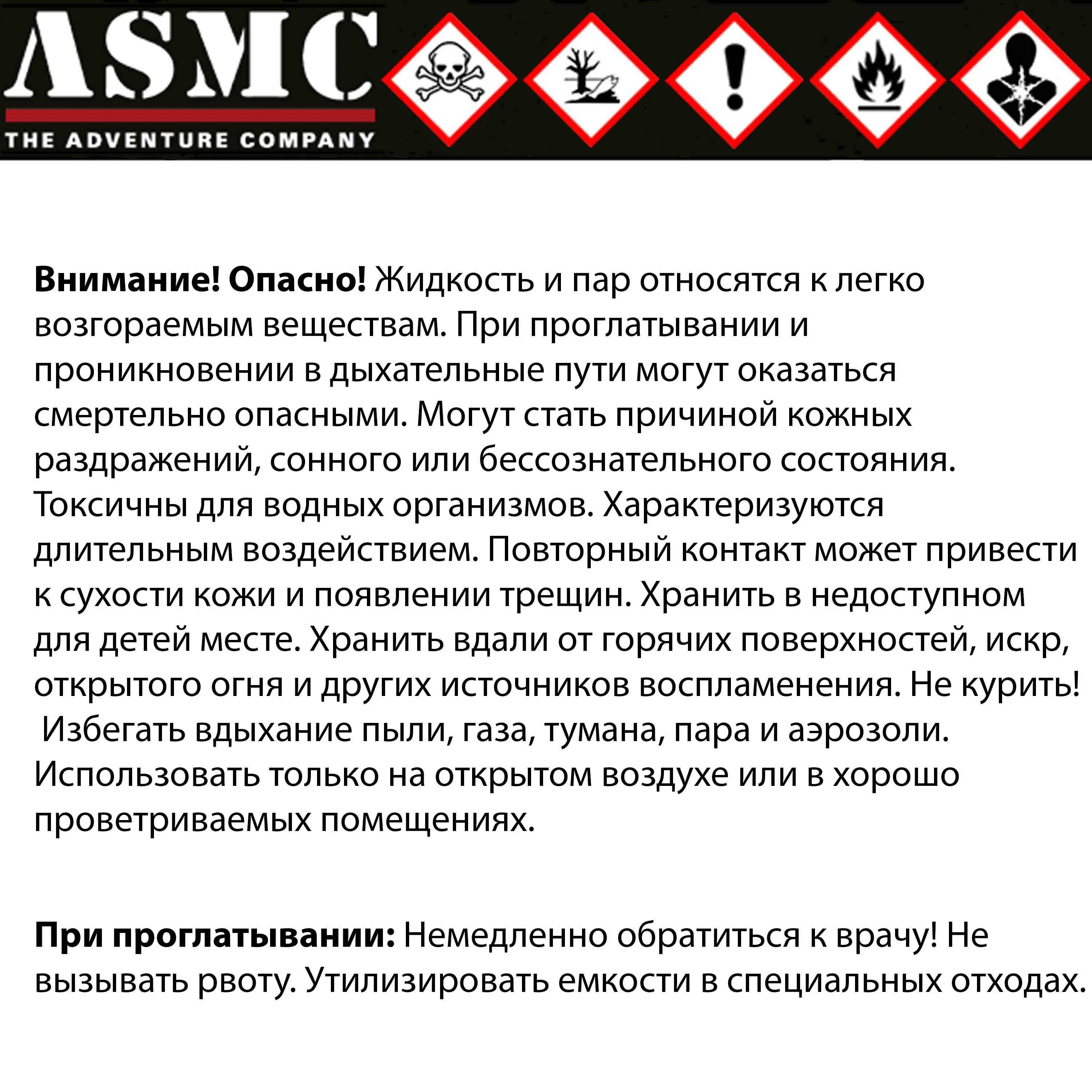 ASMC
THE ADVENTURE COMPANY

Внимание! Опасно! Жидкость и пар относятся к легко возгораемым веществам. При проглатывании и проникновении в дыхательные пути могут оказаться смертельно опасными. Могут стать причиной кожных раздражений, сонного или бессознательного состояния. Токсичны для водных организмов. Характеризуются длительным воздействием. Повторный контакт может привести к сухости кожи и появлении трещин. Хранить в недоступном для детей месте. Хранить вдали от горячих поверхностей, искр, открытого огня и других источников воспламенения. Не курить! Избегать вдыхание пыли, газа, тумана, пара и аэрозоли. Использовать только на открытом воздухе или в хорошо проветриваемых помещениях.

При проглатывании: Немедленно обратиться к врачу! Не вызывать рвоту. Утилизировать емкости в специальных отходах.